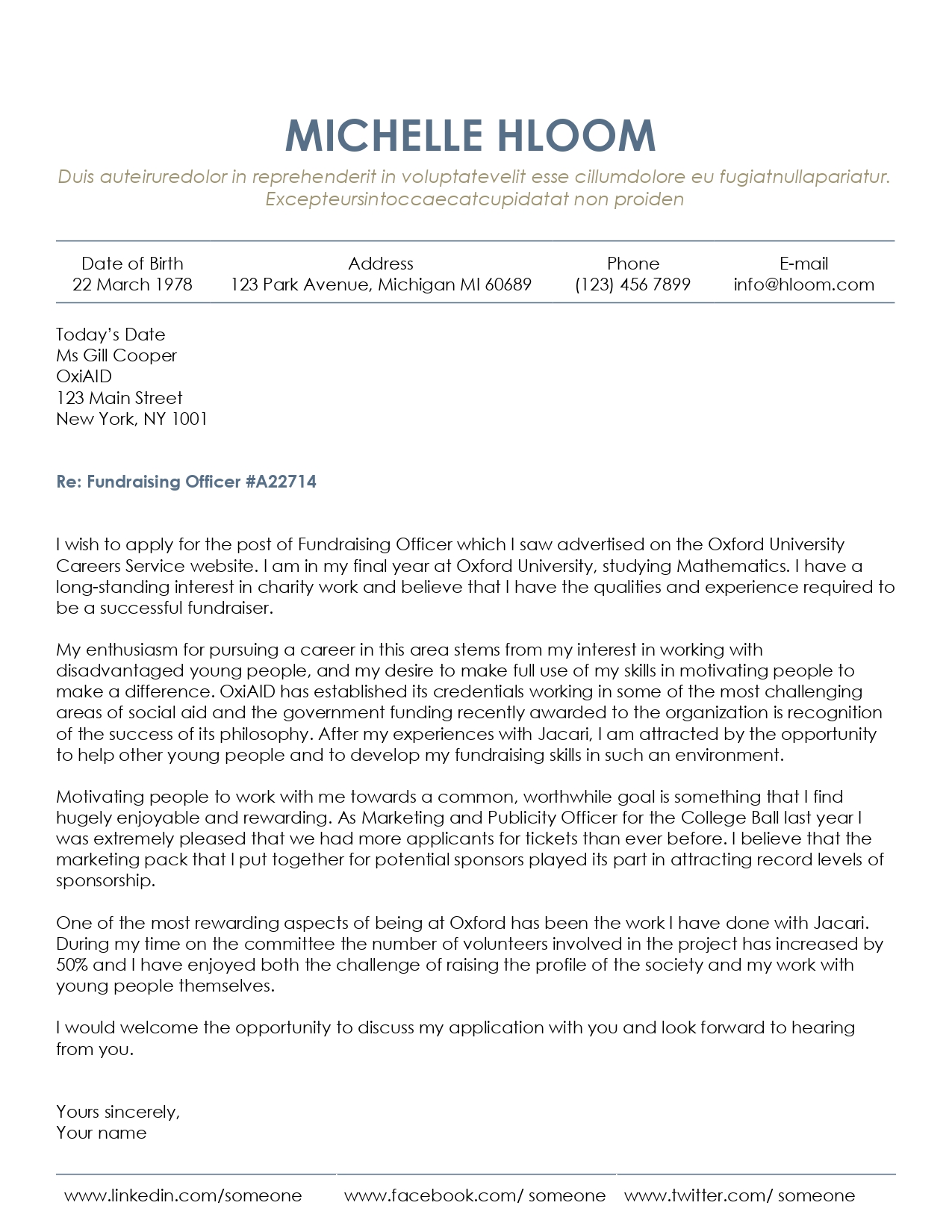 MICHELLE HLOOM

Duis auteiruredolor in reprehenderit in voluptatevelit esse cillumdolore eu fugiatnullapariatur. Excepteursintoccaecatcupidatat non proiden

| Date of Birth | Address | Phone | E-mail |
|---|---|---|---|
| 22 March 1978 | 123 Park Avenue, Michigan MI 60689 | (123) 456 7899 | info@hloom.com |

Today's Date
Ms Gill Cooper
OxiAID
123 Main Street
New York, NY 1001

Re: Fundraising Officer #A22714

I wish to apply for the post of Fundraising Officer which I saw advertised on the Oxford University Careers Service website. I am in my final year at Oxford University, studying Mathematics. I have a long-standing interest in charity work and believe that I have the qualities and experience required to be a successful fundraiser.

My enthusiasm for pursuing a career in this area stems from my interest in working with disadvantaged young people, and my desire to make full use of my skills in motivating people to make a difference. OxiAID has established its credentials working in some of the most challenging areas of social aid and the government funding recently awarded to the organization is recognition of the success of its philosophy. After my experiences with Jacari, I am attracted by the opportunity to help other young people and to develop my fundraising skills in such an environment.

Motivating people to work with me towards a common, worthwhile goal is something that I find hugely enjoyable and rewarding. As Marketing and Publicity Officer for the College Ball last year I was extremely pleased that we had more applicants for tickets than ever before. I believe that the marketing pack that I put together for potential sponsors played its part in attracting record levels of sponsorship.

One of the most rewarding aspects of being at Oxford has been the work I have done with Jacari. During my time on the committee the number of volunteers involved in the project has increased by 50% and I have enjoyed both the challenge of raising the profile of the society and my work with young people themselves.

I would welcome the opportunity to discuss my application with you and look forward to hearing from you.

Yours sincerely,
Your name

www.linkedin.com/someone www.facebook.com/ someone www.twitter.com/ someone